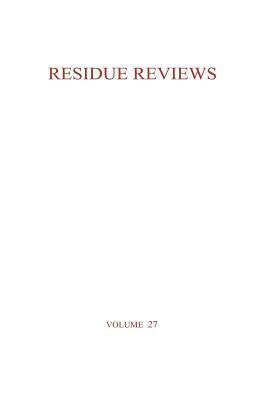 RESIDUE REVIEWS

VOLUME 27